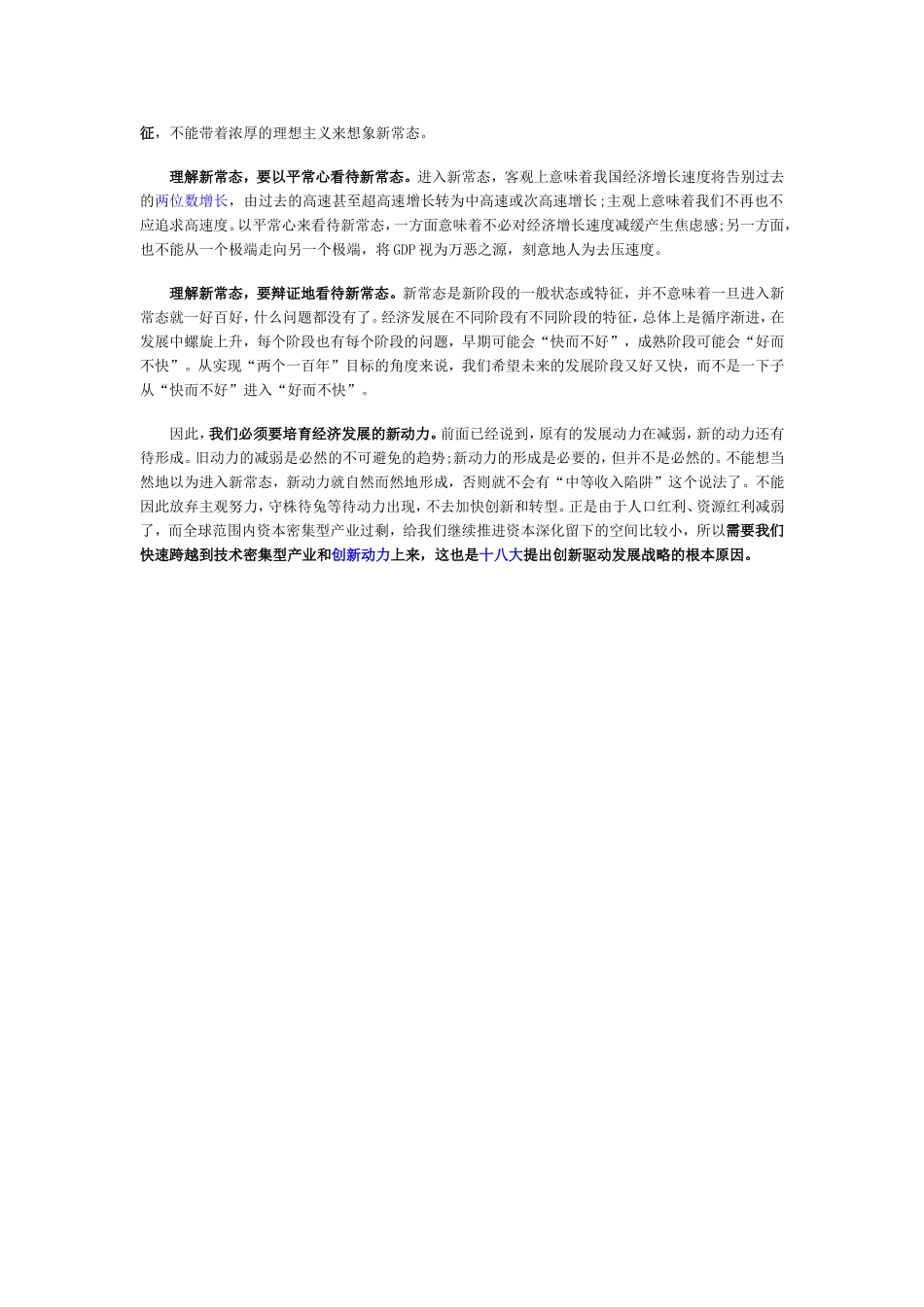 征，不能带着浓厚的理想主义来想象新常态。

理解新常态，要以平常心看待新常态。进入新常态，客观上意味着我国经济增长速度将告别过去的两位数增长，由过去的高速甚至超高速增长转为中高速或次高速增长;主观上意味着我们不再也不应追求高速度。以平常心来看待新常态，一方面意味着不必对经济增长速度减缓产生焦虑感;另一方面，也不能从一个极端走向另一个极端，将GDP视为万恶之源，刻意地人为去压速度。

理解新常态，要辩证地看待新常态。新常态是新阶段的一般状态或特征，并不意味着一旦进入新常态就一好百好，什么问题都没有了。经济发展在不同阶段有不同阶段的特征，总体上是循序渐进，在发展中螺旋上升，每个阶段也有每个阶段的问题，早期可能会“快而不好”，成熟阶段可能会“好而不快”。从实现“两个一百年”目标的角度来说，我们希望未来的发展阶段又好又快，而不是一下子从“快而不好”进入“好而不快”。

因此，我们必须要培育经济发展的新动力。前面已经说到，原有的发展动力在减弱，新的动力还有待形成。旧动力的减弱是必然的不可避免的趋势;新动力的形成是必要的，但并不是必然的。不能想当然地以为进入新常态，新动力就自然而然地形成，否则就不会有“中等收入陷阱”这个说法了。不能因此放弃主观努力，守株待兔等待动力出现，不去加快创新和转型。正是由于人口红利、资源红利减弱了，而全球范围内资本密集型产业过剩，给我们继续推进资本深化留下的空间比较小，所以需要我们快速跨越到技术密集型产业和创新动力上来，这也是十八大提出创新驱动发展战略的根本原因。